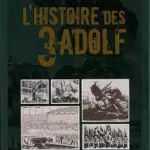 L'HISTOIRE DES
3 ADOLF